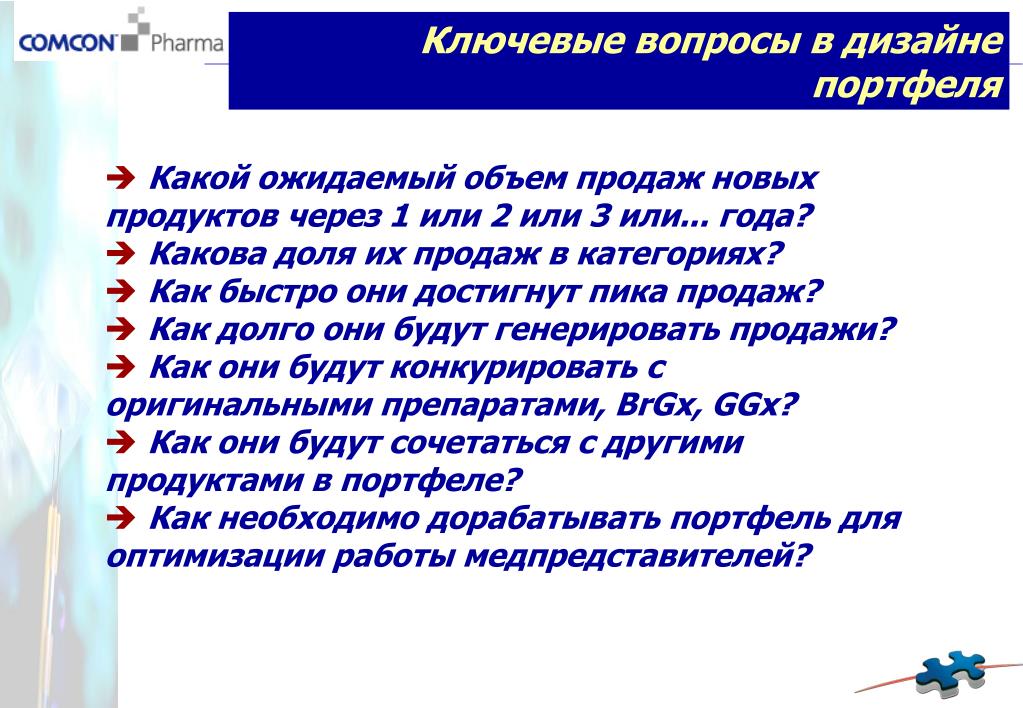 COMCON Pharma

Ключевые вопросы в дизайне портфеля

➔ Какой ожидаемый объем продаж новых продуктов через 1 или 2 или 3 или... года?
➔ Какова доля их продаж в категориях?
➔ Как быстро они достигнут пика продаж?
➔ Как долго они будут генерировать продажи?
➔ Как они будут конкурировать с оригинальными препаратами, BrGx, GGx?
➔ Как они будут сочетаться с другими продуктами в портфеле?
➔ Как необходимо дорабатывать портфель для оптимизации работы медпредставителей?